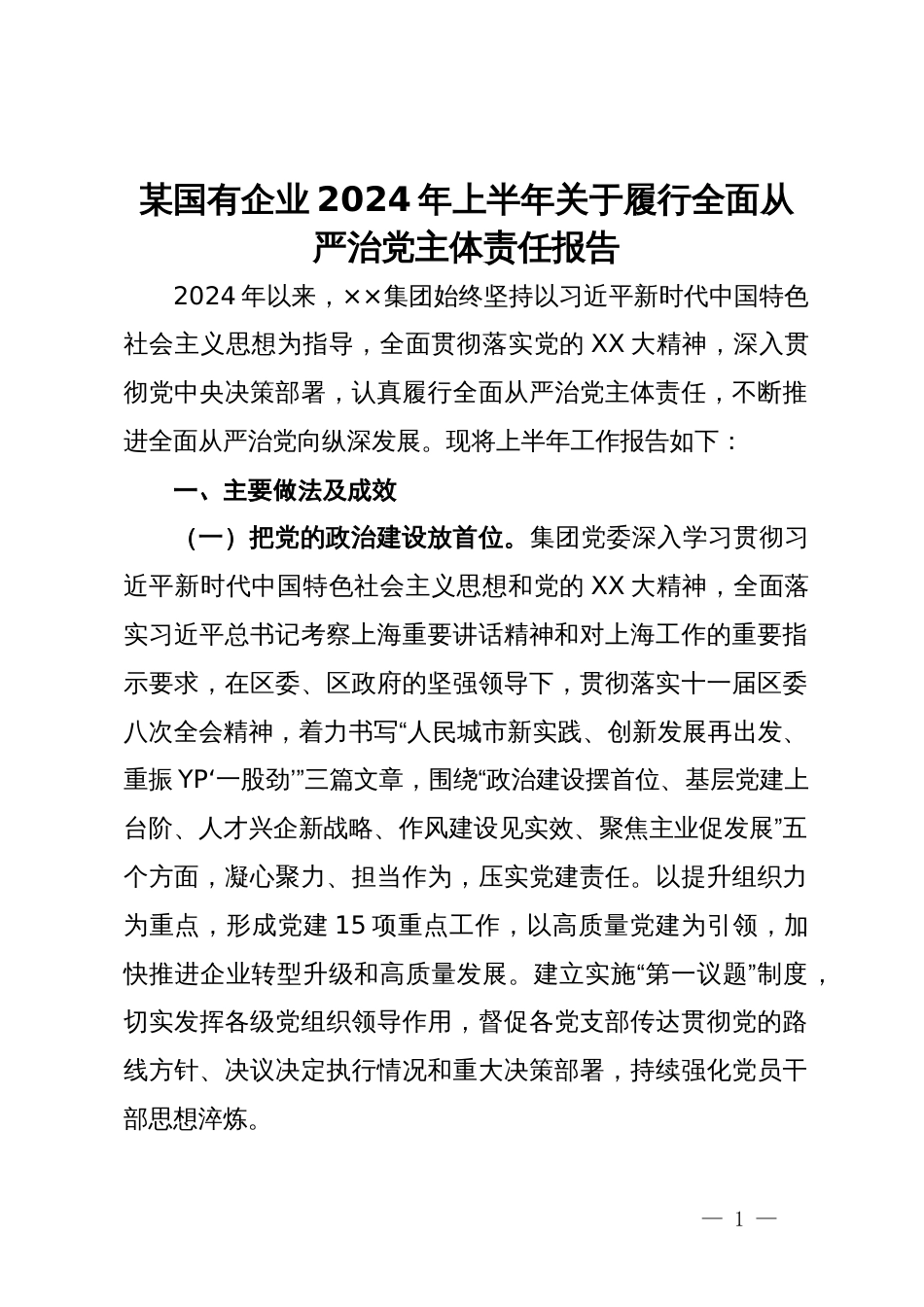 某国有企业2024年上半年关于履行全面从严治党主体责任报告

2024年以来，××集团始终坚持以习近平新时代中国特色社会主义思想为指导，全面贯彻落实党的XX大精神，深入贯彻党中央决策部署，认真履行全面从严治党主体责任，不断推进全面从严治党向纵深发展。现将上半年工作报告如下：

一、主要做法及成效

（一）把党的政治建设放首位。集团党委深入学习贯彻习近平新时代中国特色社会主义思想和党的XX大精神，全面落实习近平总书记考察上海重要讲话精神和对上海工作的重要指示要求，在区委、区政府的坚强领导下，贯彻落实十一届区委八次全会精神，着力书写“人民城市新实践、创新发展再出发、重振YP‘一股劲’”三篇文章，围绕“政治建设摆首位、基层党建上台阶、人才兴企新战略、作风建设见实效、聚焦主业促发展”五个方面，凝心聚力、担当作为，压实党建责任。以提升组织力为重点，形成党建15项重点工作，以高质量党建为引领，加快推进企业转型升级和高质量发展。建立实施“第一议题”制度，切实发挥各级党组织领导作用，督促各党支部传达贯彻党的路线方针、决议决定执行情况和重大决策部署，持续强化党员干部思想淬炼。

— 1 —